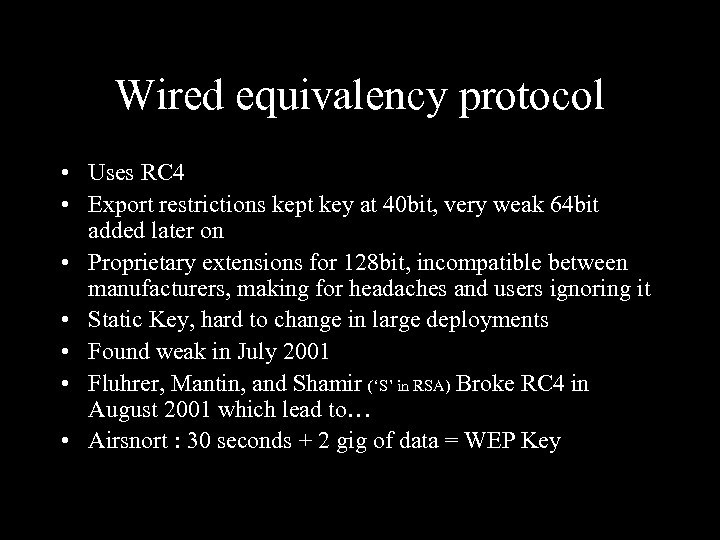 Wired equivalency protocol

• Uses RC4
• Export restrictions kept key at 40bit, very weak 64bit added later on
• Proprietary extensions for 128bit, incompatible between manufacturers, making for headaches and users ignoring it
• Static Key, hard to change in large deployments
• Found weak in July 2001
• Fluhrer, Mantin, and Shamir ('S' in RSA) Broke RC4 in August 2001 which lead to…
• Airsnort : 30 seconds + 2 gig of data = WEP Key